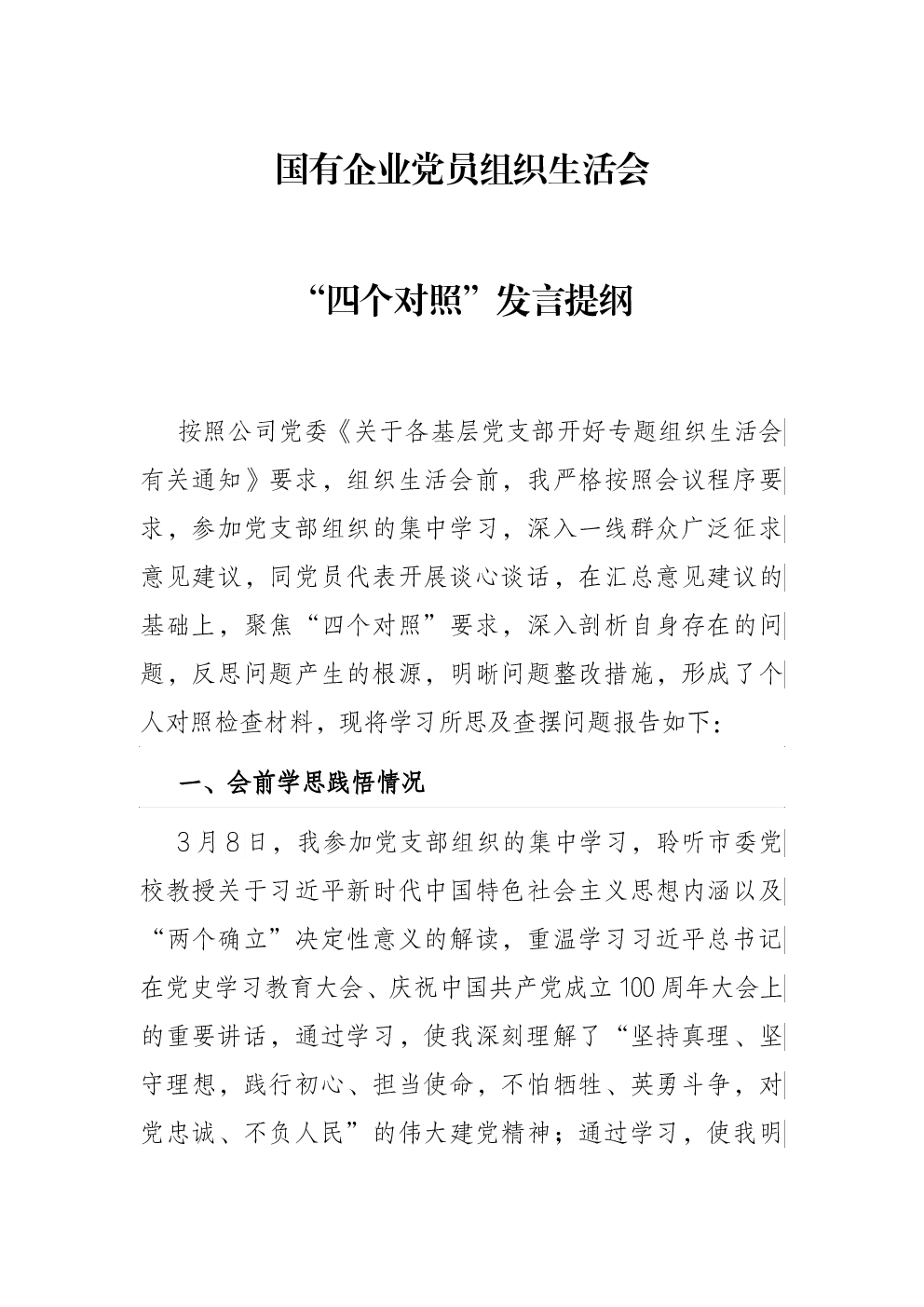 国有企业党员组织生活会

“四个对照”发言提纲

按照公司党委《关于各基层党支部开好专题组织生活会有关通知》要求，组织生活会前，我严格按照会议程序要求，参加党支部组织的集中学习，深入一线群众广泛征求意见建议，同党员代表开展谈心谈话，在汇总意见建议的基础上，聚焦“四个对照”要求，深入剖析自身存在的问题，反思问题产生的根源，明晰问题整改措施，形成了个人对照检查材料，现将学习所思及查摆问题报告如下：

一、会前学思践悟情况

3月8日，我参加党支部组织的集中学习，聆听市委党校教授关于习近平新时代中国特色社会主义思想内涵以及“两个确立”决定性意义的解读，重温学习习近平总书记在党史学习教育大会、庆祝中国共产党成立100周年大会上的重要讲话，通过学习，使我深刻理解了“坚持真理、坚守理想，践行初心、担当使命，不怕牺牲、英勇斗争，对党忠诚、不负人民”的伟大建党精神；通过学习，使我明